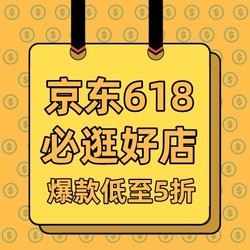 京东618
必逛好店
爆款低至5折